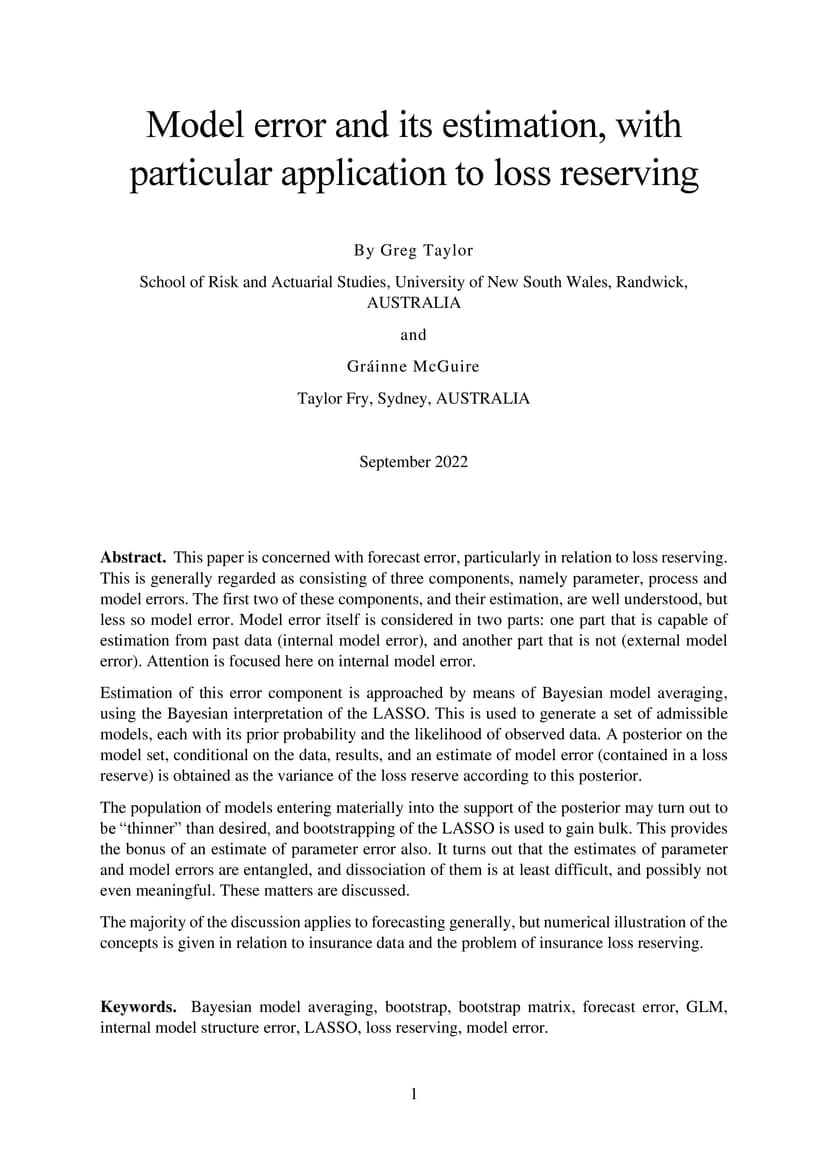 Model error and its estimation, with particular application to loss reserving

By Greg Taylor

School of Risk and Actuarial Studies, University of New South Wales, Randwick, AUSTRALIA

and

Gráinne McGuire

Taylor Fry, Sydney, AUSTRALIA

September 2022

Abstract. This paper is concerned with forecast error, particularly in relation to loss reserving. This is generally regarded as consisting of three components, namely parameter, process and model errors. The first two of these components, and their estimation, are well understood, but less so model error. Model error itself is considered in two parts: one part that is capable of estimation from past data (internal model error), and another part that is not (external model error). Attention is focused here on internal model error.

Estimation of this error component is approached by means of Bayesian model averaging, using the Bayesian interpretation of the LASSO. This is used to generate a set of admissible models, each with its prior probability and the likelihood of observed data. A posterior on the model set, conditional on the data, results, and an estimate of model error (contained in a loss reserve) is obtained as the variance of the loss reserve according to this posterior.

The population of models entering materially into the support of the posterior may turn out to be "thinner" than desired, and bootstrapping of the LASSO is used to gain bulk. This provides the bonus of an estimate of parameter error also. It turns out that the estimates of parameter and model errors are entangled, and dissociation of them is at least difficult, and possibly not even meaningful. These matters are discussed.

The majority of the discussion applies to forecasting generally, but numerical illustration of the concepts is given in relation to insurance data and the problem of insurance loss reserving.

Keywords. Bayesian model averaging, bootstrap, bootstrap matrix, forecast error, GLM, internal model structure error, LASSO, loss reserving, model error.

1